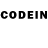 CODEIN